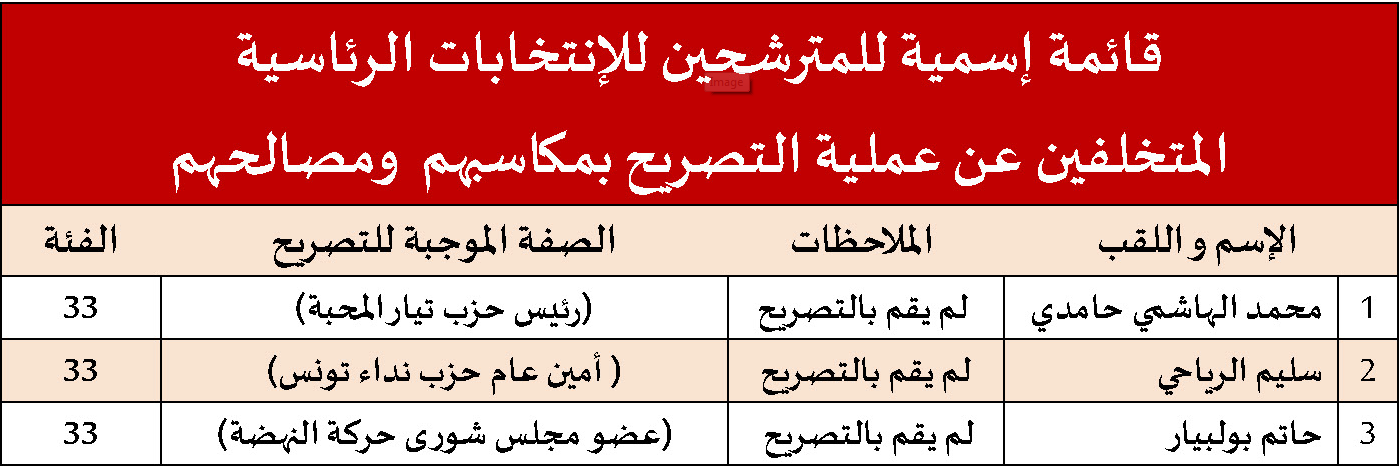 قائمة إسمية للمترشحين للإنتخابات الرئاسية
المتخلفين عن عملية التصريح بمكاسبهم ومصالحهم

| | الإسم و اللقب | الملاحظات | الصفة الموجبة للتصريح | الفئة |
|---|---|---|---|---|
| 1 | محمد الهاشمي حامدي | لم يقم بالتصريح | (رئيس حزب تيار المحبة) | 33 |
| 2 | سليم الرياحي | لم يقم بالتصريح | ( أمين عام حزب نداء تونس) | 33 |
| 3 | حاتم بولبيار | لم يقم بالتصريح | (عضو مجلس شورى حركة النهضة) | 33 |